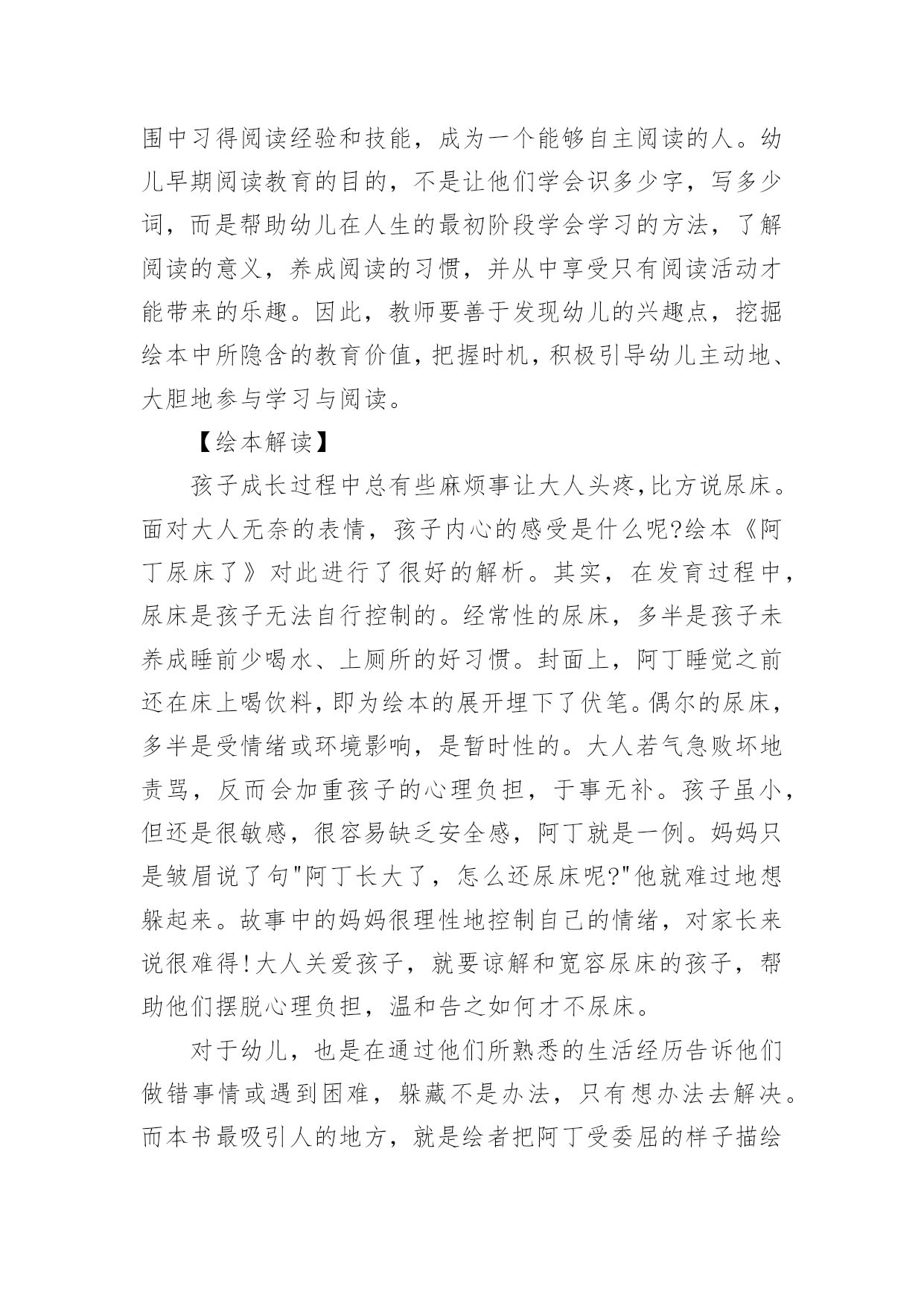 围中习得阅读经验和技能，成为一个能够自主阅读的人。幼儿早期阅读教育的目的，不是让他们学会识多少字，写多少词，而是帮助幼儿在人生的最初阶段学会学习的方法，了解阅读的意义，养成阅读的习惯，并从中享受只有阅读活动才能带来的乐趣。因此，教师要善于发现幼儿的兴趣点，挖掘绘本中所隐含的教育价值，把握时机，积极引导幼儿主动地、大胆地参与学习与阅读。

【绘本解读】

孩子成长过程中总有些麻烦事让大人头疼,比方说尿床。面对大人无奈的表情，孩子内心的感受是什么呢?绘本《阿丁尿床了》对此进行了很好的解析。其实，在发育过程中，尿床是孩子无法自行控制的。经常性的尿床，多半是孩子未养成睡前少喝水、上厕所的好习惯。封面上，阿丁睡觉之前还在床上喝饮料，即为绘本的展开埋下了伏笔。偶尔的尿床，多半是受情绪或环境影响，是暂时性的。大人若气急败坏地责骂，反而会加重孩子的心理负担，于事无补。孩子虽小，但还是很敏感，很容易缺乏安全感，阿丁就是一例。妈妈只是皱眉说了句"阿丁长大了，怎么还尿床呢?"他就难过地想躲起来。故事中的妈妈很理性地控制自己的情绪，对家长来说很难得!大人关爱孩子，就要谅解和宽容尿床的孩子，帮助他们摆脱心理负担，温和告之如何才不尿床。

对于幼儿，也是在通过他们所熟悉的生活经历告诉他们做错事情或遇到困难，躲藏不是办法，只有想办法去解决。而本书最吸引人的地方，就是绘者把阿丁受委屈的样子描绘